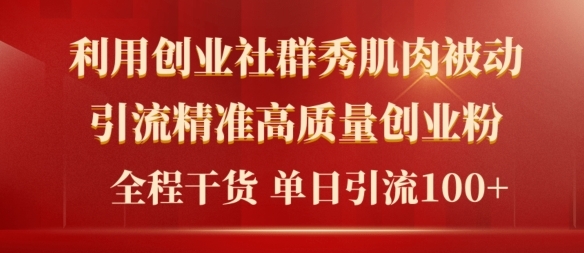 利用创业社群秀肌肉被动
引流精准高质量创业粉
全程干货 单日引流100+